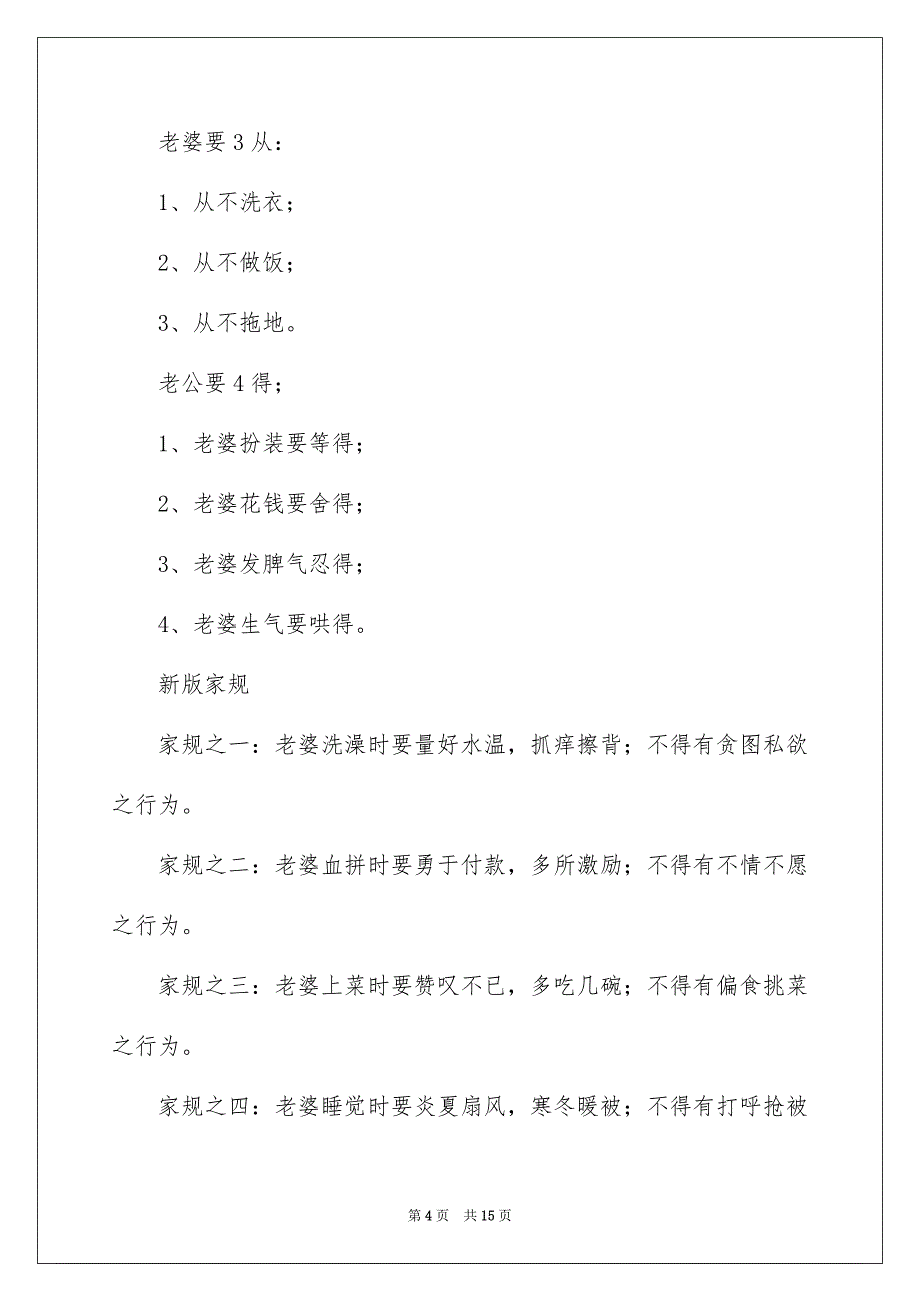 老婆要 3 从：

1、从不洗衣；

2、从不做饭；

3、从不拖地。

老公要 4 得；

1、老婆扮装要等得；

2、老婆花钱要舍得；

3、老婆发脾气忍得；

4、老婆生气要哄得。

新版家规

家规之一：老婆洗澡时要量好水温，抓痒擦背；不得有贪图私欲之行为。

家规之二：老婆血拼时要勇于付款，多所激励；不得有不情不愿之行为。

家规之三：老婆上菜时要赞叹不已，多吃几碗；不得有偏食挑菜之行为。

家规之四：老婆睡觉时要炎夏扇风，寒冬暖被；不得有打呼抢被

第 4 页　共 15 页